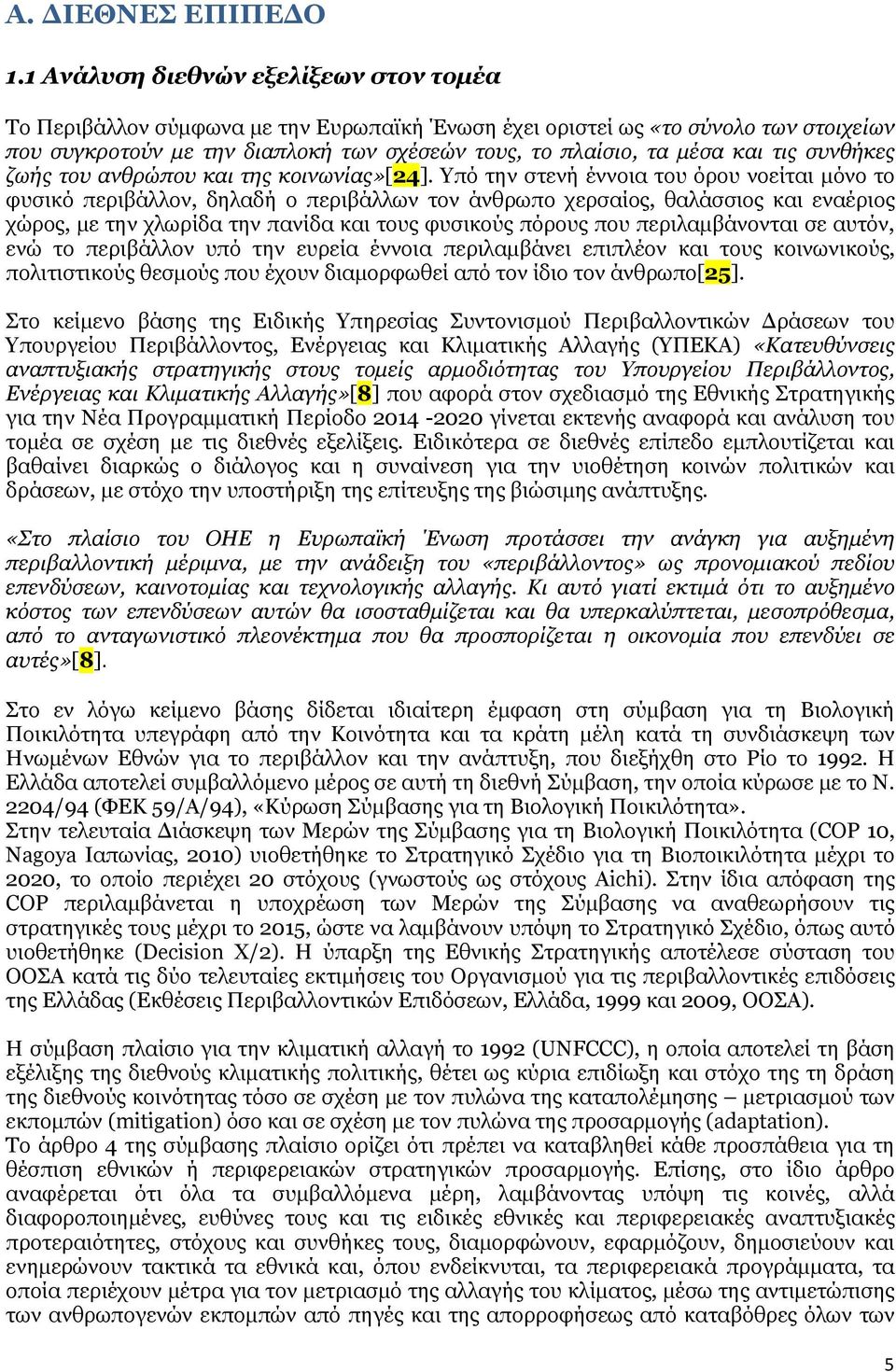 Α. ΔΙΕΘΝΕΣ ΕΠΙΠΕΔΟ

1.1 Ανάλυση διεθνών εξελίξεων στον τομέα

Το Περιβάλλον σύμφωνα με την Ευρωπαϊκή Ένωση έχει οριστεί ως «το σύνολο των στοιχείων που συγκροτούν με την διαπλοκή των σχέσεών τους, το πλαίσιο, τα μέσα και τις συνθήκες ζωής του ανθρώπου και της κοινωνίας»[24]. Υπό την στενή έννοια του όρου νοείται μόνο το φυσικό περιβάλλον, δηλαδή ο περιβάλλων τον άνθρωπο χερσαίος, θαλάσσιος και εναέριος χώρος, με την χλωρίδα την πανίδα και τους φυσικούς πόρους που περιλαμβάνονται σε αυτόν, ενώ το περιβάλλον υπό την ευρεία έννοια περιλαμβάνει επιπλέον και τους κοινωνικούς, πολιτιστικούς θεσμούς που έχουν διαμορφωθεί από τον ίδιο τον άνθρωπο[25].

Στο κείμενο βάσης της Ειδικής Υπηρεσίας Συντονισμού Περιβαλλοντικών Δράσεων του Υπουργείου Περιβάλλοντος, Ενέργειας και Κλιματικής Αλλαγής (ΥΠΕΚΑ) «Κατευθύνσεις αναπτυξιακής στρατηγικής στους τομείς αρμοδιότητας του Υπουργείου Περιβάλλοντος, Ενέργειας και Κλιματικής Αλλαγής»[8] που αφορά στον σχεδιασμό της Εθνικής Στρατηγικής για την Νέα Προγραμματική Περίοδο 2014 -2020 γίνεται εκτενής αναφορά και ανάλυση του τομέα σε σχέση με τις διεθνές εξελίξεις. Ειδικότερα σε διεθνές επίπεδο εμπλουτίζεται και βαθαίνει διαρκώς ο διάλογος και η συναίνεση για την υιοθέτηση κοινών πολιτικών και δράσεων, με στόχο την υποστήριξη της επίτευξης της βιώσιμης ανάπτυξης.

«Στο πλαίσιο του ΟΗΕ η Ευρωπαϊκή Ένωση προτάσσει την ανάγκη για αυξημένη περιβαλλοντική μέριμνα, με την ανάδειξη του «περιβάλλοντος» ως προνομιακού πεδίου επενδύσεων, καινοτομίας και τεχνολογικής αλλαγής. Κι αυτό γιατί εκτιμά ότι το αυξημένο κόστος των επενδύσεων αυτών θα ισοσταθμίζεται και θα υπερκαλύπτεται, μεσοπρόθεσμα, από το ανταγωνιστικό πλεονέκτημα που θα προσπορίζεται η οικονομία που επενδύει σε αυτές»[8].

Στο εν λόγω κείμενο βάσης δίδεται ιδιαίτερη έμφαση στη σύμβαση για τη Βιολογική Ποικιλότητα υπεγράφη από την Κοινότητα και τα κράτη μέλη κατά τη συνδιάσκεψη των Ηνωμένων Εθνών για το περιβάλλον και την ανάπτυξη, που διεξήχθη στο Ρίο το 1992. Η Ελλάδα αποτελεί συμβαλλόμενο μέρος σε αυτή τη διεθνή Σύμβαση, την οποία κύρωσε με το Ν. 2204/94 (ΦΕΚ 59/Α/94), «Κύρωση Σύμβασης για τη Βιολογική Ποικιλότητα».
Στην τελευταία Διάσκεψη των Μερών της Σύμβασης για τη Βιολογική Ποικιλότητα (COP 10, Nagoya Ιαπωνίας, 2010) υιοθετήθηκε το Στρατηγικό Σχέδιο για τη Βιοποικιλότητα μέχρι το 2020, το οποίο περιέχει 20 στόχους (γνωστούς ως στόχους Aichi). Στην ίδια απόφαση της COP περιλαμβάνεται η υποχρέωση των Μερών της Σύμβασης να αναθεωρήσουν τις στρατηγικές τους μέχρι το 2015, ώστε να λαμβάνουν υπόψη το Στρατηγικό Σχέδιο, όπως αυτό υιοθετήθηκε (Decision X/2). Η ύπαρξη της Εθνικής Στρατηγικής αποτέλεσε σύσταση του ΟΟΣΑ κατά τις δύο τελευταίες εκτιμήσεις του Οργανισμού για τις περιβαλλοντικές επιδόσεις της Ελλάδας (Εκθέσεις Περιβαλλοντικών Επιδόσεων, Ελλάδα, 1999 και 2009, ΟΟΣΑ).

Η σύμβαση πλαίσιο για την κλιματική αλλαγή το 1992 (UNFCCC), η οποία αποτελεί τη βάση εξέλιξης της διεθνούς κλιματικής πολιτικής, θέτει ως κύρια επιδίωξη και στόχο της τη δράση της διεθνούς κοινότητας τόσο σε σχέση με τον πυλώνα της καταπολέμησης – μετριασμού των εκπομπών (mitigation) όσο και σε σχέση με τον πυλώνα της προσαρμογής (adaptation).
Το άρθρο 4 της σύμβασης πλαίσιο ορίζει ότι πρέπει να καταβληθεί κάθε προσπάθεια για τη θέσπιση εθνικών ή περιφερειακών στρατηγικών προσαρμογής. Επίσης, στο ίδιο άρθρο αναφέρεται ότι όλα τα συμβαλλόμενα μέρη, λαμβάνοντας υπόψη τις κοινές, αλλά διαφοροποιημένες, ευθύνες τους και τις ειδικές εθνικές και περιφερειακές αναπτυξιακές προτεραιότητες, στόχους και συνθήκες τους, διαμορφώνουν, εφαρμόζουν, δημοσιεύουν και ενημερώνουν τακτικά τα εθνικά και, όπου ενδείκνυται, τα περιφερειακά προγράμματα, τα οποία περιέχουν μέτρα για τον μετριασμό της αλλαγής του κλίματος, μέσω της αντιμετώπισης των ανθρωπογενών εκπομπών από πηγές και της απορροφήσεως από καταβόθρες όλων των

5